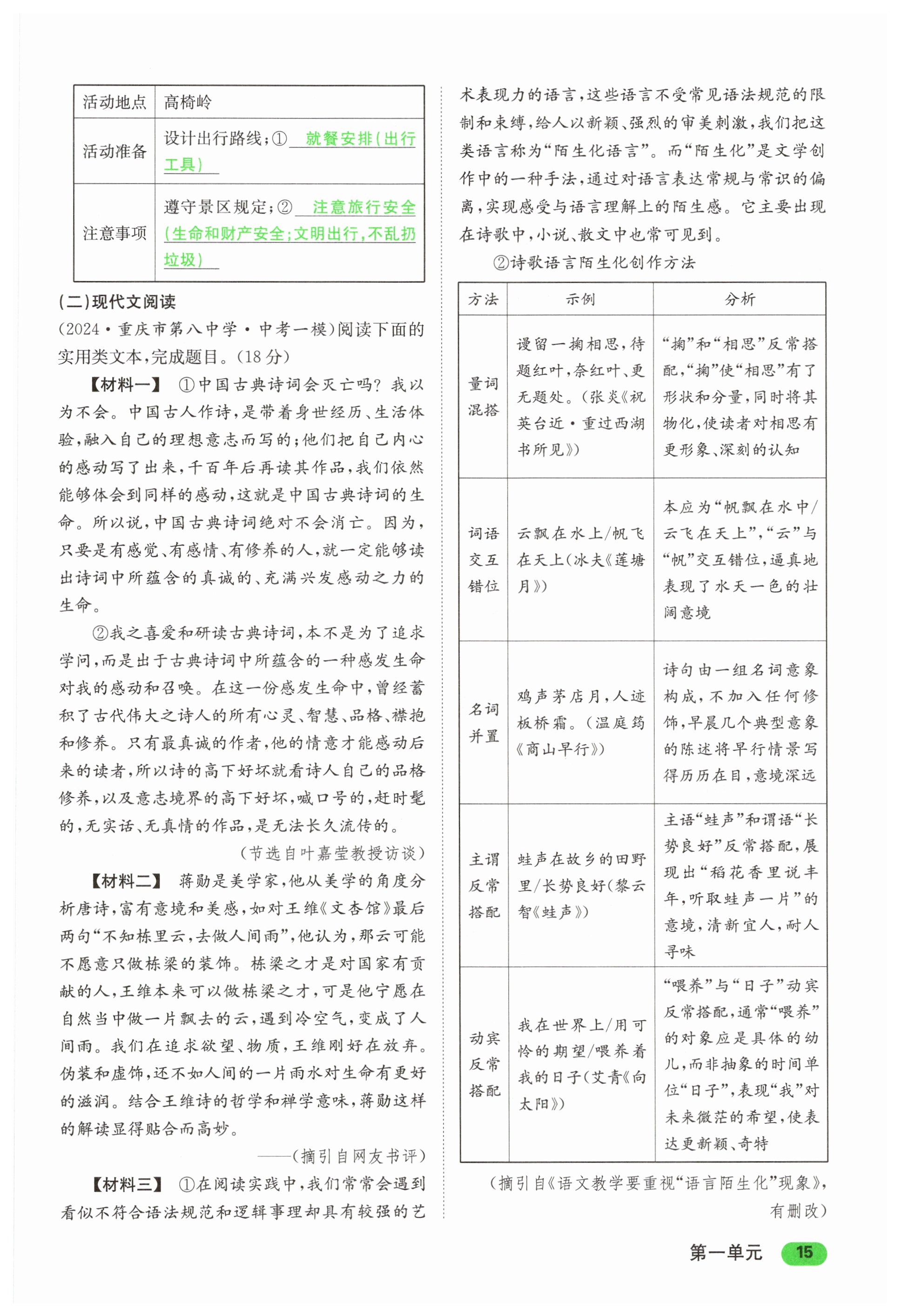 | 活动地点 | 高椅岭 |
|---|---|
| 活动准备 | 设计出行路线；① 就餐安排（出行工具） |
| 注意事项 | 遵守景区规定；② 注意旅行安全（生命和财产安全；文明出行，不乱扔垃圾） |

（二）现代文阅读

（2024·重庆市第八中学·中考一模）阅读下面的实用类文本，完成题目。（18分）

【材料一】 ①中国古典诗词会灭亡吗？我以为不会。中国古人作诗，是带着身世经历、生活体验，融入自己的理想意志而写的；他们把自己内心的感动写了出来，千百年后再读其作品，我们依然能够体会到同样的感动，这就是中国古典诗词的生命。所以说，中国古典诗词绝对不会消亡。因为，只要是有感觉、有感情、有修养的人，就一定能够读出诗词中所蕴含的真诚的、充满兴发感动之力的生命。

②我之喜爱和研读古典诗词，本不是为了追求学问，而是出于古典诗词中所蕴含的一种感发生命对我的感动和召唤。在这一份感发生命中，曾经蓄积了古代伟大之诗人的所有心灵、智慧、品格、襟抱和修养。只有最真诚的作者，他的情意才能感动后来的读者，所以诗的高下好坏就看诗人自己的品格修养，以及意志境界的高下好坏，喊口号的，赶时髦的，无实话、无真情的作品，是无法长久流传的。

（节选自叶嘉莹教授访谈）

【材料二】 蒋勋是美学家，他从美学的角度分析唐诗，富有意境和美感，如对王维《文杏馆》最后两句“不知栋里云，去做人间雨”，他认为，那云可能不愿意只做栋梁的装饰。栋梁之才是对国家有贡献的人，王维本来可以做栋梁之才，可是他宁愿在自然当中做一片飘去的云，遇到冷空气，变成了人间雨。我们在追求欲望、物质，王维刚好在放弃。伪装和虚饰，还不如人间的一片雨水对生命有更好的滋润。结合王维诗的哲学和禅学意味，蒋勋这样的解读显得贴合而高妙。

——（摘引自网友书评）

【材料三】 ①在阅读实践中，我们常常会遇到看似不符合语法规范和逻辑事理却具有较强的艺术表现力的语言，这些语言不受常见语法规范的限制和束缚，给人以新颖、强烈的审美刺激，我们把这类语言称为“陌生化语言”。而“陌生化”是文学创作中的一种手法，通过对语言表达常规与常识的偏离，实现感受与语言理解上的陌生感。它主要出现在诗歌中，小说、散文中也常可见到。

②诗歌语言陌生化创作方法

| 方法 | 示例 | 分析 |
|---|---|---|
| 量词混搭 | 谩留一掬相思，待题红叶，奈红叶、更无题处。（张炎《祝英台近·重过西湖书所见》） | “掬”和“相思”反常搭配，“掬”使“相思”有了形状和分量，同时将其物化，使读者对相思有更形象、深刻的认知 |
| 词语交互错位 | 云飘在水上/帆飞在天上（冰夫《莲塘月》） | 本应为“帆飘在水中/云飞在天上”，“云”与“帆”交互错位，逼真地表现了水天一色的壮阔意境 |
| 名词并置 | 鸡声茅店月，人迹板桥霜。（温庭筠《商山早行》） | 诗句由一组名词意象构成，不加入任何修饰，早晨几个典型意象的陈述将早行情景写得历历在目，意境深远 |
| 主谓反常搭配 | 蛙声在故乡的田野里/长势良好（黎云智《蛙声》） | 主语“蛙声”和谓语“长势良好”反常搭配，展现出“稻花香里说丰年，听取蛙声一片”的意境，清新宜人，耐人寻味 |
| 动宾反常搭配 | 我在世界上/用可怜的期望/喂养着我的日子（艾青《向太阳》） | “喂养”与“日子”动宾反常搭配，通常“喂养”的对象应是具体的幼儿，而非抽象的时间单位“日子”，表现“我”对未来微茫的希望，使表达更新颖、奇特 |

（摘引自《语文教学要重视“语言陌生化”现象》，有删改）

第一单元 15